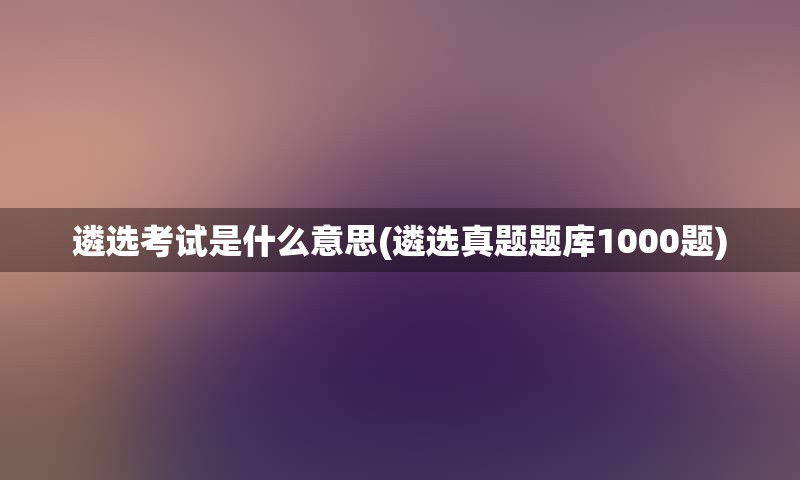 遴选考试是什么意思(遴选真题题库1000题)